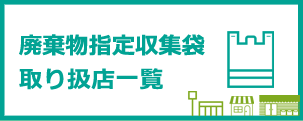 廃棄物指定収集袋
取り扱店一覧